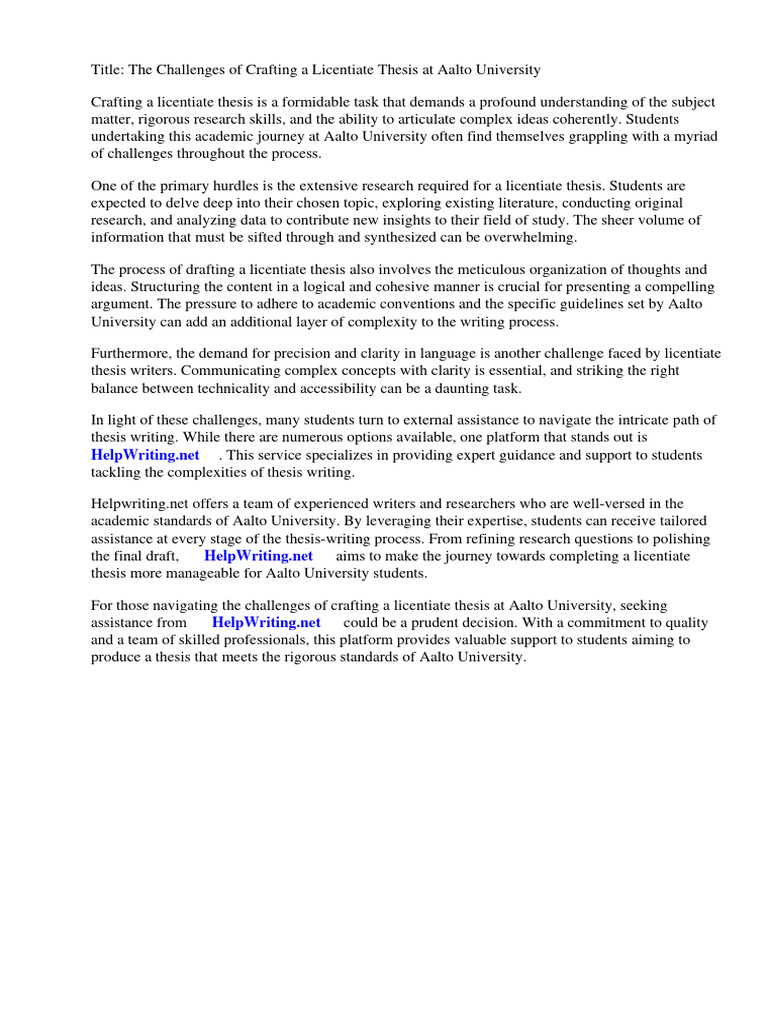 Title: The Challenges of Crafting a Licentiate Thesis at Aalto University

Crafting a licentiate thesis is a formidable task that demands a profound understanding of the subject matter, rigorous research skills, and the ability to articulate complex ideas coherently. Students undertaking this academic journey at Aalto University often find themselves grappling with a myriad of challenges throughout the process.

One of the primary hurdles is the extensive research required for a licentiate thesis. Students are expected to delve deep into their chosen topic, exploring existing literature, conducting original research, and analyzing data to contribute new insights to their field of study. The sheer volume of information that must be sifted through and synthesized can be overwhelming.

The process of drafting a licentiate thesis also involves the meticulous organization of thoughts and ideas. Structuring the content in a logical and cohesive manner is crucial for presenting a compelling argument. The pressure to adhere to academic conventions and the specific guidelines set by Aalto University can add an additional layer of complexity to the writing process.

Furthermore, the demand for precision and clarity in language is another challenge faced by licentiate thesis writers. Communicating complex concepts with clarity is essential, and striking the right balance between technicality and accessibility can be a daunting task.

In light of these challenges, many students turn to external assistance to navigate the intricate path of thesis writing. While there are numerous options available, one platform that stands out is HelpWriting.net . This service specializes in providing expert guidance and support to students tackling the complexities of thesis writing.

Helpwriting.net offers a team of experienced writers and researchers who are well-versed in the academic standards of Aalto University. By leveraging their expertise, students can receive tailored assistance at every stage of the thesis-writing process. From refining research questions to polishing the final draft, HelpWriting.net aims to make the journey towards completing a licentiate thesis more manageable for Aalto University students.

For those navigating the challenges of crafting a licentiate thesis at Aalto University, seeking assistance from HelpWriting.net could be a prudent decision. With a commitment to quality and a team of skilled professionals, this platform provides valuable support to students aiming to produce a thesis that meets the rigorous standards of Aalto University.